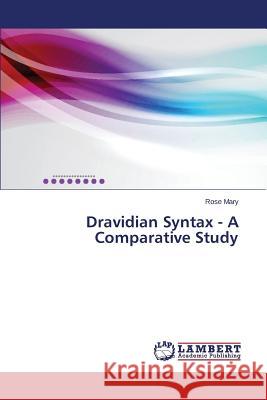 Rose Mary

Dravidian Syntax - A Comparative Study

LAP LAMBERT Academic Publishing

Kraina Książek